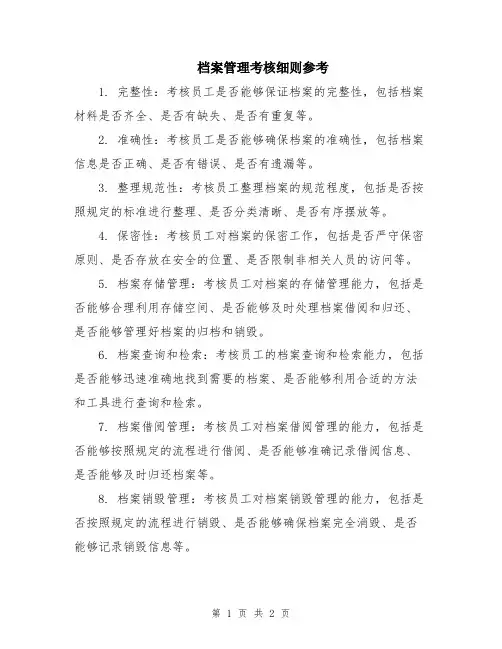 档案管理考核细则参考

1. 完整性：考核员工是否能够保证档案的完整性，包括档案材料是否齐全、是否有缺失、是否有重复等。

2. 准确性：考核员工是否能够确保档案的准确性，包括档案信息是否正确、是否有错误、是否有遗漏等。

3. 整理规范性：考核员工整理档案的规范程度，包括是否按照规定的标准进行整理、是否分类清晰、是否有序摆放等。

4. 保密性：考核员工对档案的保密工作，包括是否严守保密原则、是否存放在安全的位置、是否限制非相关人员的访问等。

5. 档案存储管理：考核员工对档案的存储管理能力，包括是否能够合理利用存储空间、是否能够及时处理档案借阅和归还、是否能够管理好档案的归档和销毁。

6. 档案查询和检索：考核员工的档案查询和检索能力，包括是否能够迅速准确地找到需要的档案、是否能够利用合适的方法和工具进行查询和检索。

7. 档案借阅管理：考核员工对档案借阅管理的能力，包括是否能够按照规定的流程进行借阅、是否能够准确记录借阅信息、是否能够及时归还档案等。

8. 档案销毁管理：考核员工对档案销毁管理的能力，包括是否按照规定的流程进行销毁、是否能够确保档案完全消毁、是否能够记录销毁信息等。

第 1 页 共 2 页